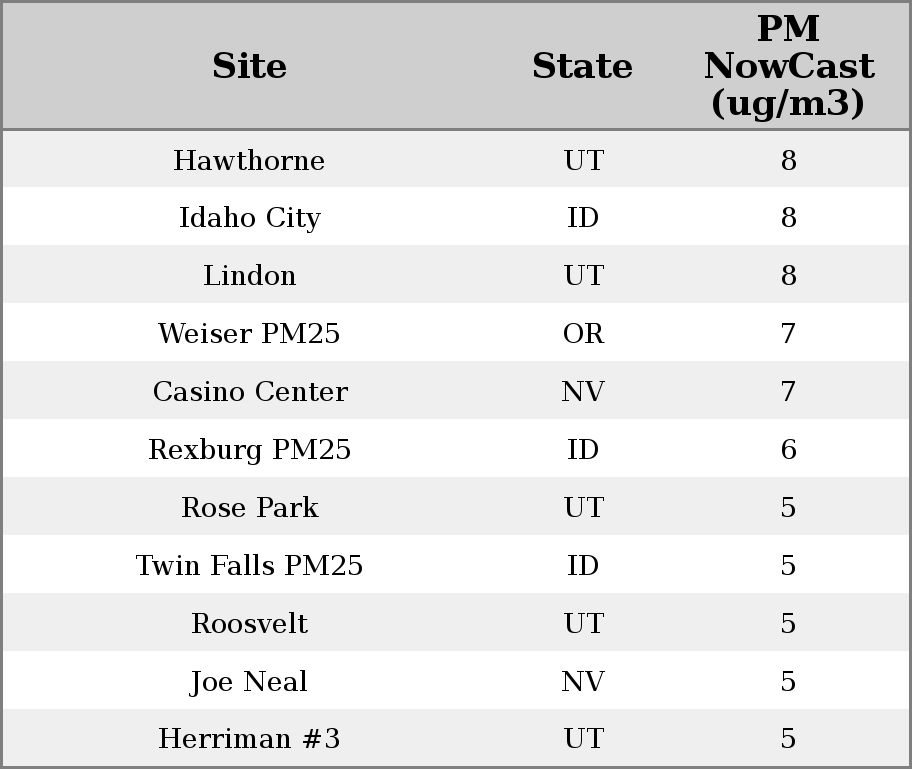 | Site | State | PM NowCast (ug/m3) |
|---|---|---|
| Hawthorne | UT | 8 |
| Idaho City | ID | 8 |
| Lindon | UT | 8 |
| Weiser PM25 | OR | 7 |
| Casino Center | NV | 7 |
| Rexburg PM25 | ID | 6 |
| Rose Park | UT | 5 |
| Twin Falls PM25 | ID | 5 |
| Roosvelt | UT | 5 |
| Joe Neal | NV | 5 |
| Herriman #3 | UT | 5 |